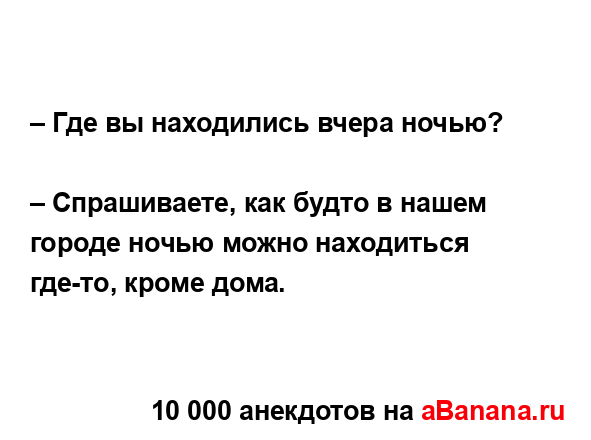 – Где вы находились вчера ночью?

– Спрашиваете, как будто в нашем городе ночью можно находиться где-то, кроме дома.

10 000 анекдотов на aBanana.ru